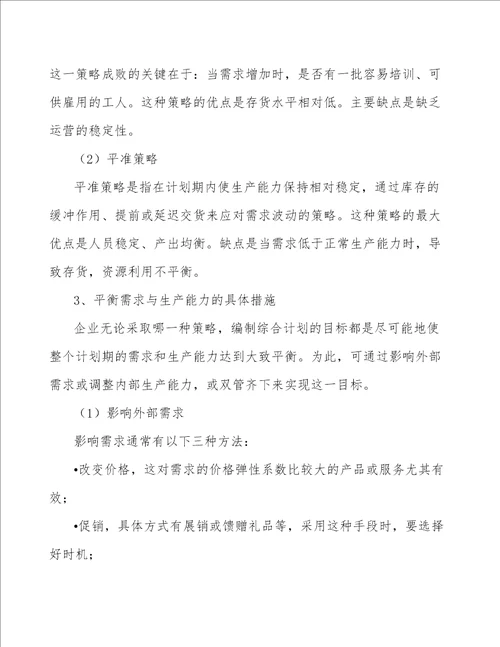 这一策略成败的关键在于：当需求增加时，是否有一批容易培训、可供雇用的工人。这种策略的优点是存货水平相对低。主要缺点是缺乏运营的稳定性。

（2）平准策略

平准策略是指在计划期内使生产能力保持相对稳定，通过库存的缓冲作用、提前或延迟交货来应对需求波动的策略。这种策略的最大优点是人员稳定、产出均衡。缺点是当需求低于正常生产能力时，导致存货，资源利用不平衡。

3、平衡需求与生产能力的具体措施

企业无论采取哪一种策略，编制综合计划的目标都是尽可能地使整个计划期的需求和生产能力达到大致平衡。为此，可通过影响外部需求或调整内部生产能力，或双管齐下来实现这一目标。

（1）影响外部需求

影响需求通常有以下三种方法：

•改变价格，这对需求的价格弹性系数比较大的产品或服务尤其有效；

•促销，具体方式有展销或馈赠礼品等，采用这种手段时，要选择好时机；